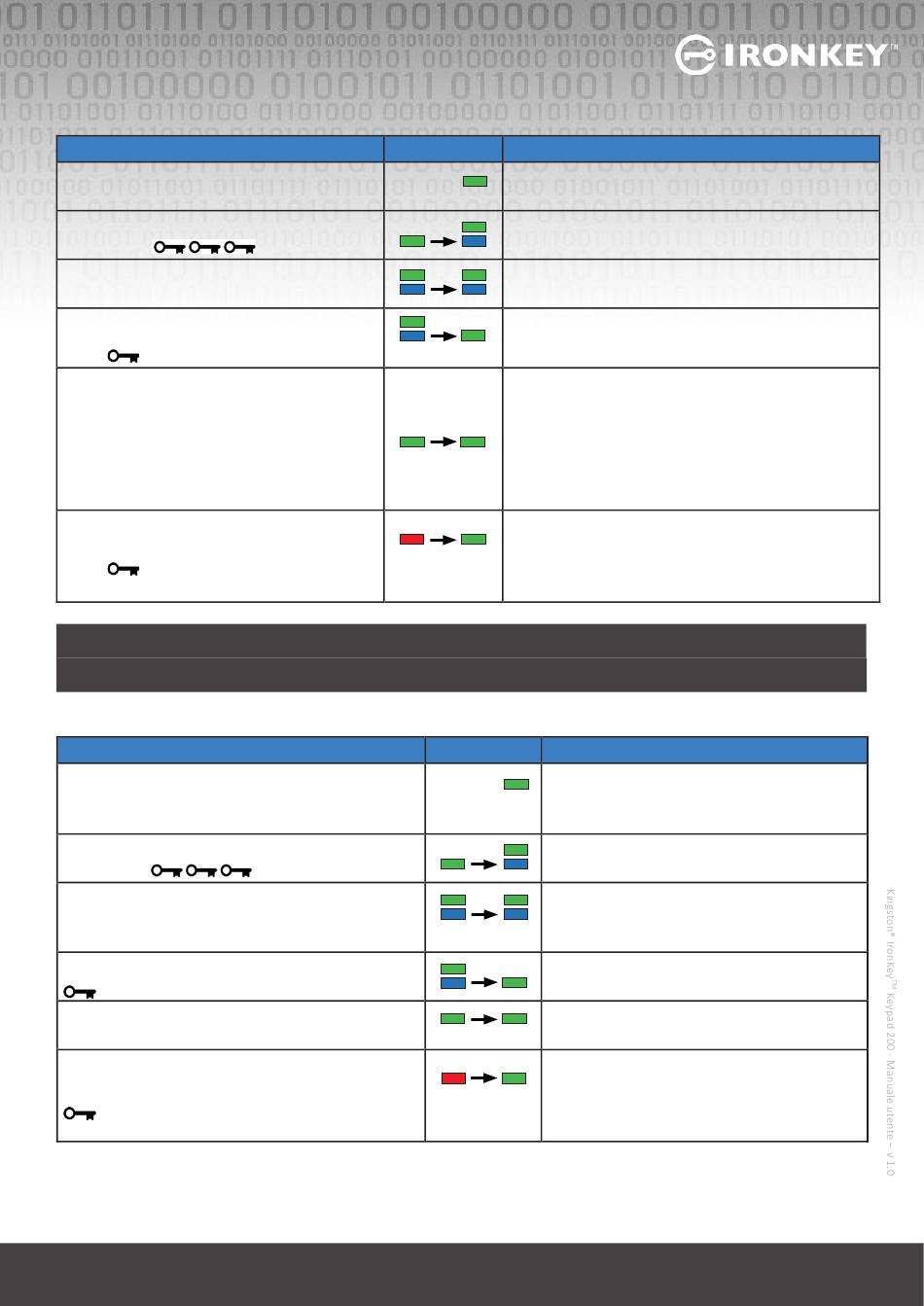 IRONKEY™

Kingston® IronKey™ Keypad 200 - Manuale utente – v 1.0